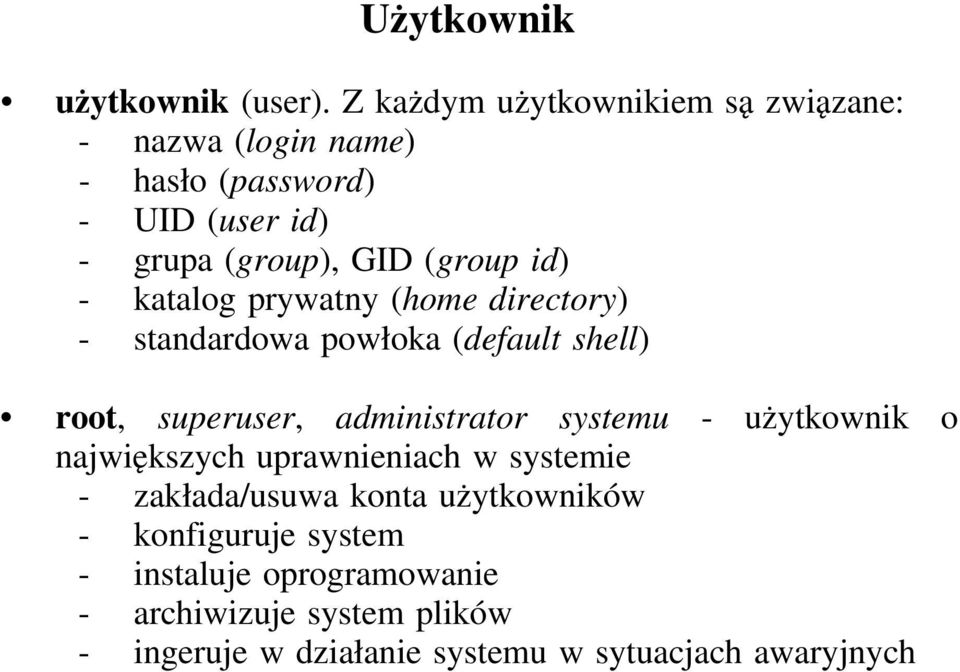 Użytkownik

• użytkownik (user). Z każdym użytkownikiem są związane:
- nazwa (login name)
- hasło (password)
- UID (user id)
- grupa (group), GID (group id)
- katalog prywatny (home directory)
- standardowa powłoka (default shell)

• root, superuser, administrator systemu - użytkownik o największych uprawnieniach w systemie
- zakłada/usuwa konta użytkowników
- konfiguruje system
- instaluje oprogramowanie
- archiwizuje system plików
- ingeruje w działanie systemu w sytuacjach awaryjnych